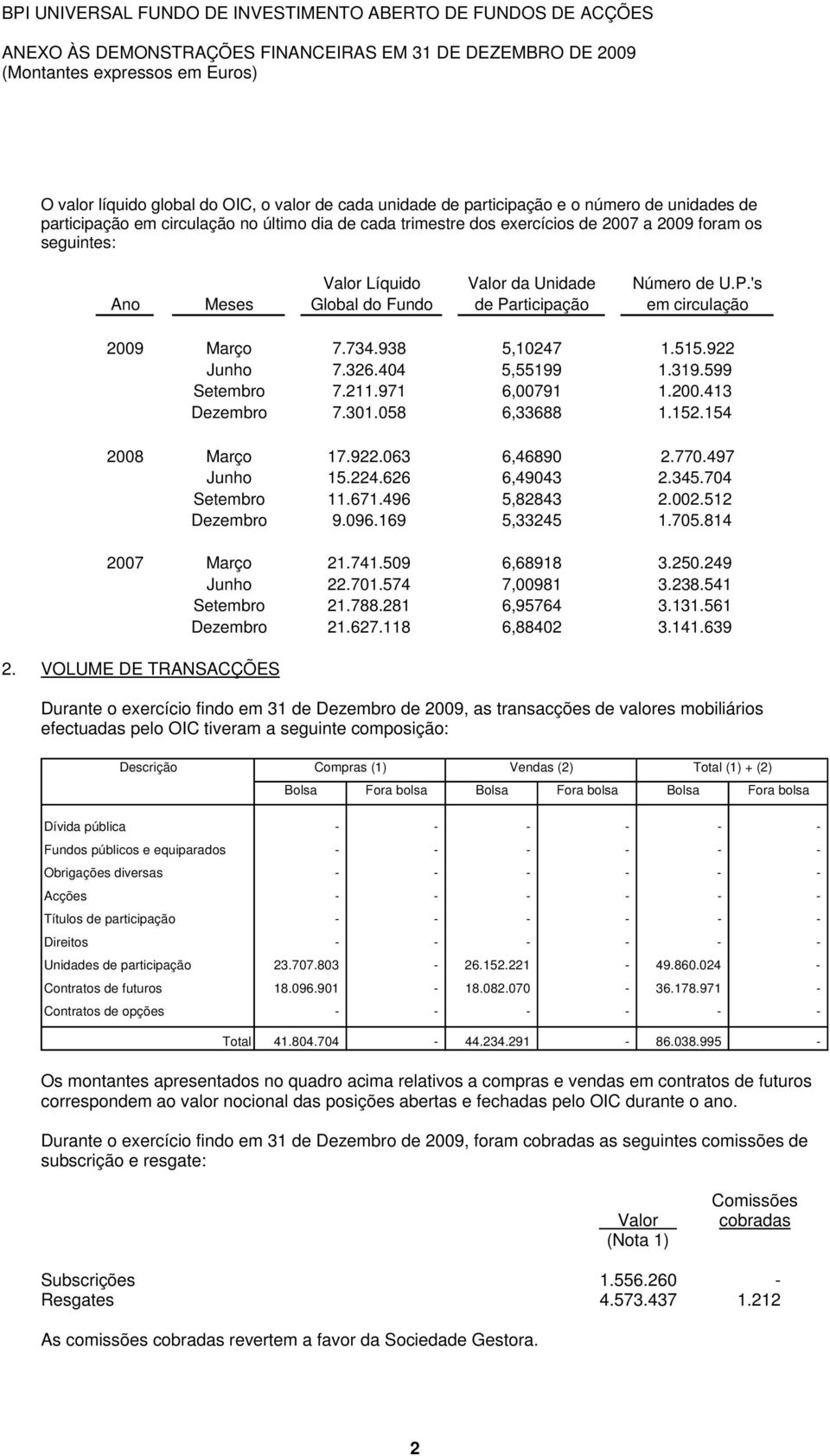 BPI UNIVERSAL FUNDO DE INVESTIMENTO ABERTO DE FUNDOS DE ACÇÕES
ANEXO ÀS DEMONSTRAÇÕES FINANCEIRAS EM 31 DE DEZEMBRO DE 2009
(Montantes expressos em Euros)

O valor líquido global do OIC, o valor de cada unidade de participação e o número de unidades de participação em circulação no último dia de cada trimestre dos exercícios de 2007 a 2009 foram os seguintes:

| Ano | Meses | Valor Líquido Global do Fundo | Valor da Unidade de Participação | Número de U.P.'s em circulação |
|---|---|---|---|---|
| 2009 | Março | 7.734.938 | 5,10247 | 1.515.922 |
| | Junho | 7.326.404 | 5,55199 | 1.319.599 |
| | Setembro | 7.211.971 | 6,00791 | 1.200.413 |
| | Dezembro | 7.301.058 | 6,33688 | 1.152.154 |
| 2008 | Março | 17.922.063 | 6,46890 | 2.770.497 |
| | Junho | 15.224.626 | 6,49043 | 2.345.704 |
| | Setembro | 11.671.496 | 5,82843 | 2.002.512 |
| | Dezembro | 9.096.169 | 5,33245 | 1.705.814 |
| 2007 | Março | 21.741.509 | 6,68918 | 3.250.249 |
| | Junho | 22.701.574 | 7,00981 | 3.238.541 |
| | Setembro | 21.788.281 | 6,95764 | 3.131.561 |
| | Dezembro | 21.627.118 | 6,88402 | 3.141.639 |

2. VOLUME DE TRANSACÇÕES

Durante o exercício findo em 31 de Dezembro de 2009, as transacções de valores mobiliários efectuadas pelo OIC tiveram a seguinte composição:

| Descrição | Compras (1) Bolsa | Compras (1) Fora bolsa | Vendas (2) Bolsa | Vendas (2) Fora bolsa | Total (1) + (2) Bolsa | Total (1) + (2) Fora bolsa |
|---|---|---|---|---|---|---|
| Dívida pública | - | - | - | - | - | - |
| Fundos públicos e equiparados | - | - | - | - | - | - |
| Obrigações diversas | - | - | - | - | - | - |
| Acções | - | - | - | - | - | - |
| Títulos de participação | - | - | - | - | - | - |
| Direitos | - | - | - | - | - | - |
| Unidades de participação | 23.707.803 | - | 26.152.221 | - | 49.860.024 | - |
| Contratos de futuros | 18.096.901 | - | 18.082.070 | - | 36.178.971 | - |
| Contratos de opções | - | - | - | - | - | - |
| Total | 41.804.704 | - | 44.234.291 | - | 86.038.995 | - |

Os montantes apresentados no quadro acima relativos a compras e vendas em contratos de futuros correspondem ao valor nocional das posições abertas e fechadas pelo OIC durante o ano.

Durante o exercício findo em 31 de Dezembro de 2009, foram cobradas as seguintes comissões de subscrição e resgate:

| | Valor (Nota 1) | Comissões cobradas |
|---|---|---|
| Subscrições | 1.556.260 | - |
| Resgates | 4.573.437 | 1.212 |

As comissões cobradas revertem a favor da Sociedade Gestora.

2